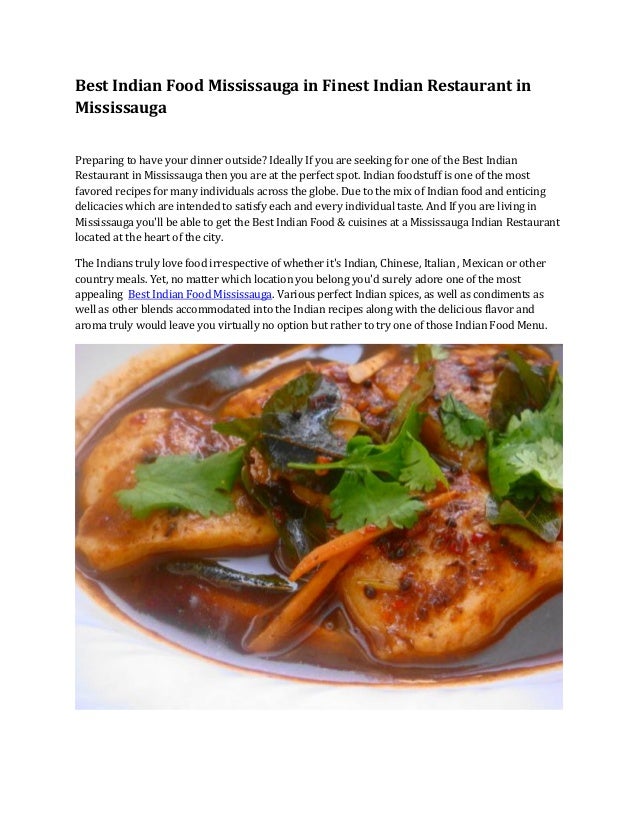 Best Indian Food Mississauga in Finest Indian Restaurant in Mississauga

Preparing to have your dinner outside? Ideally If you are seeking for one of the Best Indian Restaurant in Mississauga then you are at the perfect spot. Indian foodstuff is one of the most favored recipes for many individuals across the globe. Due to the mix of Indian food and enticing delicacies which are intended to satisfy each and every individual taste. And If you are living in Mississauga you'll be able to get the Best Indian Food & cuisines at a Mississauga Indian Restaurant located at the heart of the city.

The Indians truly love food irrespective of whether it's Indian, Chinese, Italian, Mexican or other country meals. Yet, no matter which location you belong you'd surely adore one of the most appealing Best Indian Food Mississauga. Various perfect Indian spices, as well as condiments as well as other blends accommodated into the Indian recipes along with the delicious flavor and aroma truly would leave you virtually no option but rather to try one of those Indian Food Menu.